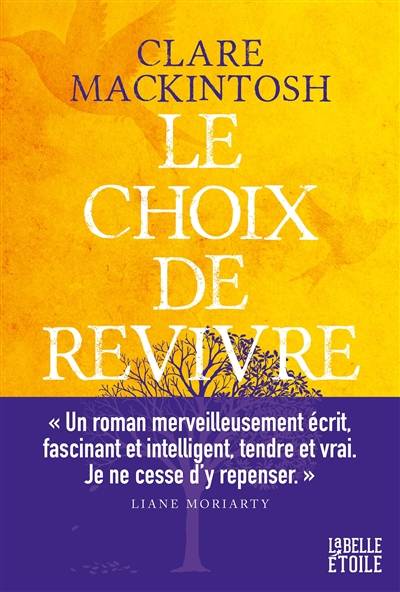 CLARE MACKINTOSH

LE CHOIX DE REVIVRE

« Un roman merveilleusement écrit, fascinant et intelligent, tendre et vrai. Je ne cesse d'y repenser. »
LIANE MORIARTY

LA BELLE ÉTOILE